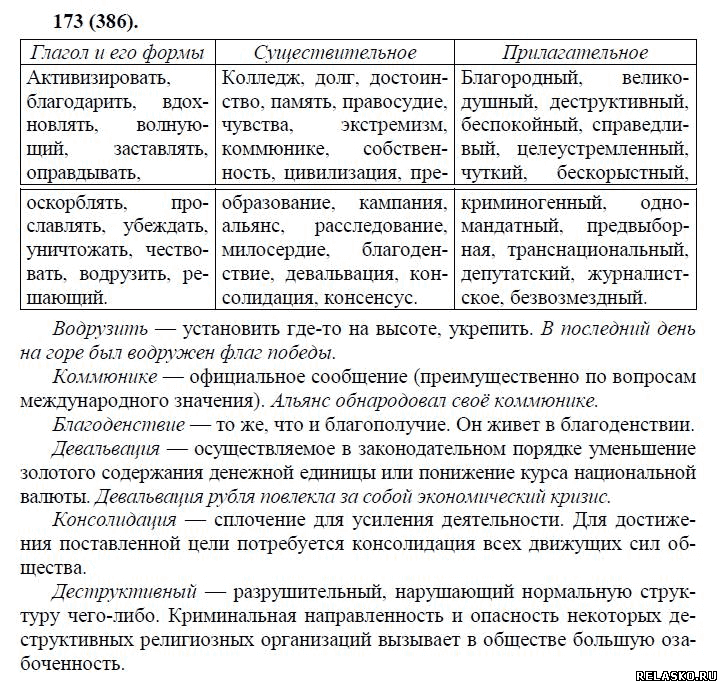 173 (386).

| Глагол и его формы | Существительное | Прилагательное |
|---|---|---|
| Активизировать, благодарить, вдохновлять, волнующий, заставлять, оправдывать, | Колледж, долг, достоинство, память, правосудие, чувства, экстремизм, коммюнике, собственность, цивилизация, пре- | Благородный, великодушный, деструктивный, беспокойный, справедливый, целеустремленный, чуткий, бескорыстный, |
| оскорблять, прославлять, убеждать, уничтожать, чествовать, водрузить, решающий. | образование, кампания, альянс, расследование, милосердие, благоденствие, девальвация, консолидация, консенсус. | криминогенный, одномандатный, предвыборная, транснациональный, депутатский, журналистское, безвозмездный. |

Водрузить — установить где-то на высоте, укрепить. В последний день на горе был водружен флаг победы.

Коммюнике — официальное сообщение (преимущественно по вопросам международного значения). Альянс обнародовал своё коммюнике.

Благоденствие — то же, что и благополучие. Он живет в благоденствии.

Девальвация — осуществляемое в законодательном порядке уменьшение золотого содержания денежной единицы или понижение курса национальной валюты. Девальвация рубля повлекла за собой экономический кризис.

Консолидация — сплочение для усиления деятельности. Для достижения поставленной цели потребуется консолидация всех движущих сил общества.

Деструктивный — разрушительный, нарушающий нормальную структуру чего-либо. Криминальная направленность и опасность некоторых деструктивных религиозных организаций вызывает в обществе большую озабоченность.

RELASKO.RU